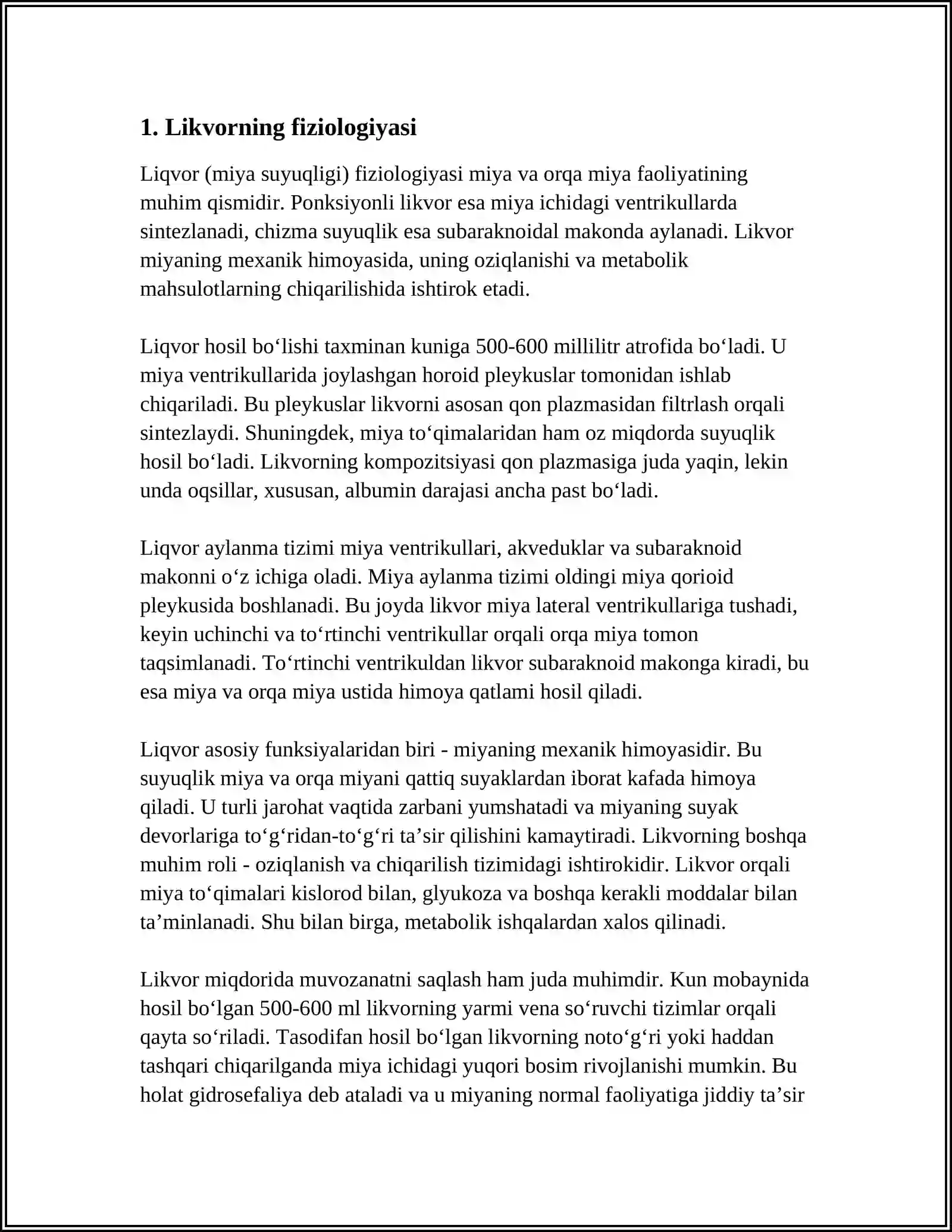 1. Likvorning fiziologiyasi

Liqvor (miya suyuqligi) fiziologiyasi miya va orqa miya faoliyatining muhim qismidir. Ponksiyonli likvor esa miya ichidagi ventrikullarda sintezlanadi, chizma suyuqlik esa subaraknoidal makonda aylanadi. Likvor miyaning mexanik himoyasida, uning oziqlanishi va metabolik mahsulotlarning chiqarilishida ishtirok etadi.

Liqvor hosil bo'lishi taxminan kuniga 500-600 millilitr atrofida bo'ladi. U miya ventrikullarida joylashgan horoid pleykuslar tomonidan ishlab chiqariladi. Bu pleykuslar likvorni asosan qon plazmasidan filtrlash orqali sintezlaydi. Shuningdek, miya to'qimalaridan ham oz miqdorda suyuqlik hosil bo'ladi. Likvorning kompozitsiyasi qon plazmasiga juda yaqin, lekin unda oqsillar, xususan, albumin darajasi ancha past bo'ladi.

Liqvor aylanma tizimi miya ventrikullari, akveduklar va subaraknoid makonni o'z ichiga oladi. Miya aylanma tizimi oldingi miya qorioid pleykusida boshlanadi. Bu joyda likvor miya lateral ventrikullariga tushadi, keyin uchinchi va to'rtinchi ventrikullar orqali orqa miya tomon taqsimlanadi. To'rtinchi ventrikuldan likvor subaraknoid makonga kiradi, bu esa miya va orqa miya ustida himoya qatlami hosil qiladi.

Liqvor asosiy funksiyalaridan biri - miyaning mexanik himoyasidir. Bu suyuqlik miya va orqa miyani qattiq suyaklardan iborat kafada himoya qiladi. U turli jarohat vaqtida zarbani yumshatadi va miyaning suyak devorlariga to'g'ridan-to'g'ri ta'sir qilishini kamaytiradi. Likvorning boshqa muhim roli - oziqlanish va chiqarilish tizimidagi ishtirokidir. Likvor orqali miya to'qimalari kislorod bilan, glyukoza va boshqa kerakli moddalar bilan ta'minlanadi. Shu bilan birga, metabolik ishqalardan xalos qilinadi.

Likvor miqdorida muvozanatni saqlash ham juda muhimdir. Kun mobaynida hosil bo'lgan 500-600 ml likvorning yarmi vena so'ruvchi tizimlar orqali qayta so'riladi. Tasodifan hosil bo'lgan likvorning noto'g'ri yoki haddan tashqari chiqarilganda miya ichidagi yuqori bosim rivojlanishi mumkin. Bu holat gidrosefaliya deb ataladi va u miyaning normal faoliyatiga jiddiy ta'sir